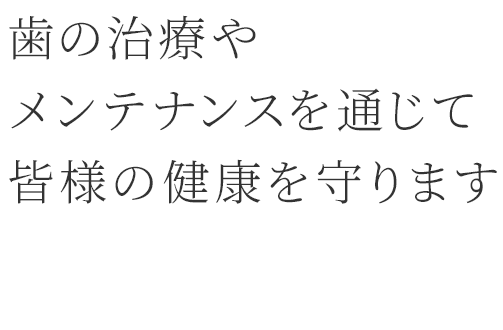 歯の治療や
メンテナンスを通じて
皆様の健康を守ります